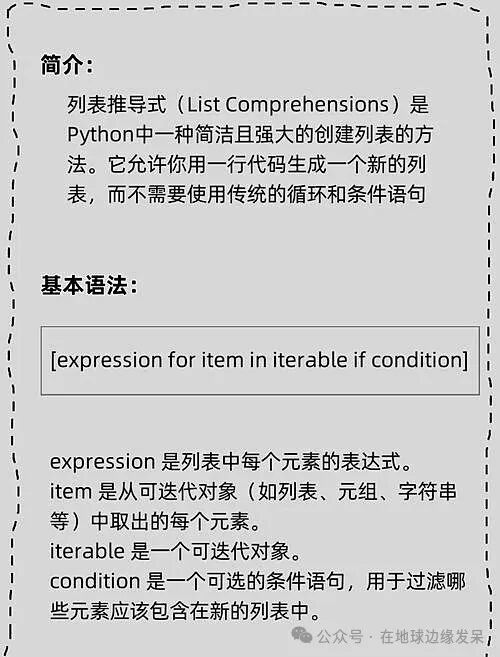 简介：

列表推导式（List Comprehensions）是Python中一种简洁且强大的创建列表的方法。它允许你用一行代码生成一个新的列表，而不需要使用传统的循环和条件语句

基本语法：

[expression for item in iterable if condition]

expression 是列表中每个元素的表达式。
item 是从可迭代对象（如列表、元组、字符串等）中取出的每个元素。
iterable 是一个可迭代对象。
condition 是一个可选的条件语句，用于过滤哪些元素应该包含在新的列表中。

公众号 · 在地球边缘发呆